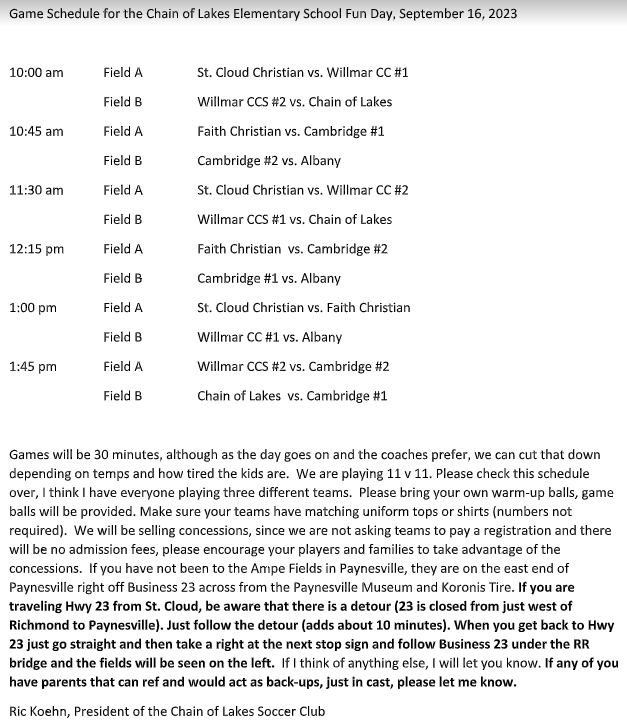 Game Schedule for the Chain of Lakes Elementary School Fun Day, September 16, 2023

| | | |
|---|---|---|
| 10:00 am | Field A | St. Cloud Christian vs. Willmar CC #1 |
| | Field B | Willmar CCS #2 vs. Chain of Lakes |
| 10:45 am | Field A | Faith Christian vs. Cambridge #1 |
| | Field B | Cambridge #2 vs. Albany |
| 11:30 am | Field A | St. Cloud Christian vs. Willmar CC #2 |
| | Field B | Willmar CCS #1 vs. Chain of Lakes |
| 12:15 pm | Field A | Faith Christian vs. Cambridge #2 |
| | Field B | Cambridge #1 vs. Albany |
| 1:00 pm | Field A | St. Cloud Christian vs. Faith Christian |
| | Field B | Willmar CC #1 vs. Albany |
| 1:45 pm | Field A | Willmar CCS #2 vs. Cambridge #2 |
| | Field B | Chain of Lakes vs. Cambridge #1 |

Games will be 30 minutes, although as the day goes on and the coaches prefer, we can cut that down depending on temps and how tired the kids are. We are playing 11 v 11. Please check this schedule over, I think I have everyone playing three different teams. Please bring your own warm-up balls, game balls will be provided. Make sure your teams have matching uniform tops or shirts (numbers not required). We will be selling concessions, since we are not asking teams to pay a registration and there will be no admission fees, please encourage your players and families to take advantage of the concessions. If you have not been to the Ampe Fields in Paynesville, they are on the east end of Paynesville right off Business 23 across from the Paynesville Museum and Koronis Tire. If you are traveling Hwy 23 from St. Cloud, be aware that there is a detour (23 is closed from just west of Richmond to Paynesville). Just follow the detour (adds about 10 minutes). When you get back to Hwy 23 just go straight and then take a right at the next stop sign and follow Business 23 under the RR bridge and the fields will be seen on the left. If I think of anything else, I will let you know. If any of you have parents that can ref and would act as back-ups, just in cast, please let me know.

Ric Koehn, President of the Chain of Lakes Soccer Club